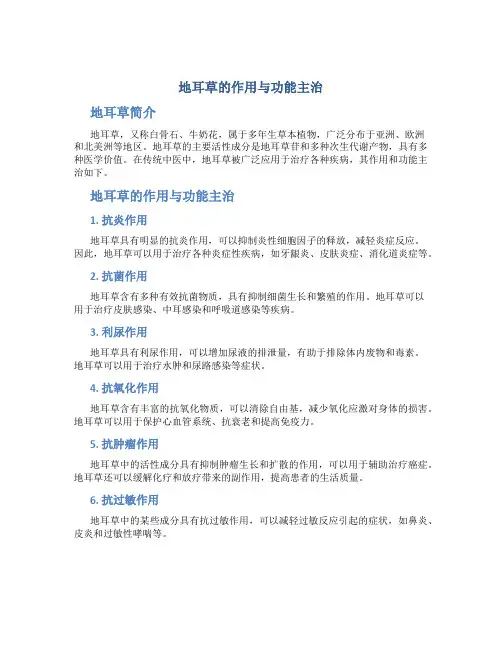 地耳草的作用与功能主治

地耳草简介

地耳草，又称白骨石、牛奶花，属于多年生草本植物，广泛分布于亚洲、欧洲和北美洲等地区。地耳草的主要活性成分是地耳草苷和多种次生代谢产物，具有多种医学价值。在传统中医中，地耳草被广泛应用于治疗各种疾病，其作用和功能主治如下。

地耳草的作用与功能主治

1. 抗炎作用

地耳草具有明显的抗炎作用，可以抑制炎性细胞因子的释放，减轻炎症反应。因此，地耳草可以用于治疗各种炎症性疾病，如牙龈炎、皮肤炎症、消化道炎症等。

2. 抗菌作用

地耳草含有多种有效抗菌物质，具有抑制细菌生长和繁殖的作用。地耳草可以用于治疗皮肤感染、中耳感染和呼吸道感染等疾病。

3. 利尿作用

地耳草具有利尿作用，可以增加尿液的排泄量，有助于排除体内废物和毒素。地耳草可以用于治疗水肿和尿路感染等症状。

4. 抗氧化作用

地耳草含有丰富的抗氧化物质，可以清除自由基，减少氧化应激对身体的损害。地耳草可以用于保护心血管系统、抗衰老和提高免疫力。

5. 抗肿瘤作用

地耳草中的活性成分具有抑制肿瘤生长和扩散的作用，可以用于辅助治疗癌症。地耳草还可以缓解化疗和放疗带来的副作用，提高患者的生活质量。

6. 抗过敏作用

地耳草中的某些成分具有抗过敏作用，可以减轻过敏反应引起的症状，如鼻炎、皮炎和过敏性哮喘等。